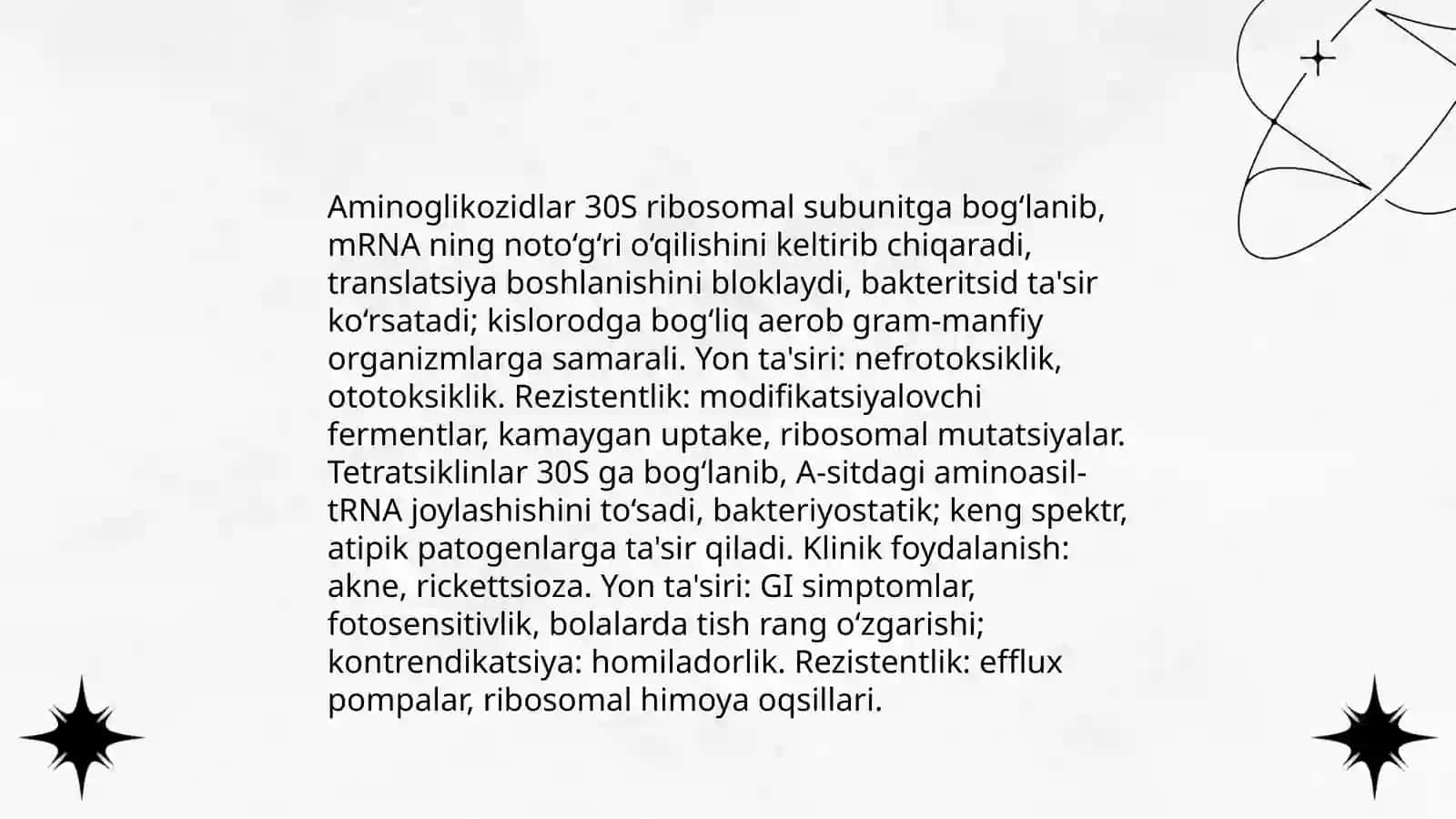 Aminoglikozidlar 30S ribosomal subunitga bog‘lanib, mRNA ning noto‘g‘ri o‘qilishini keltirib chiqaradi, translatsiya boshlanishini bloklaydi, bakteritsid ta'sir ko‘rsatadi; kislorodga bog‘liq aerob gram-manfiy organizmlarga samarali. Yon ta'siri: nefrotoksiklik, ototoksiklik. Rezistentlik: modifikatsiyalovchi fermentlar, kamaygan uptake, ribosomal mutatsiyalar. Tetratsiklinlar 30S ga bog‘lanib, A-sitdagi aminoasil-tRNA joylashishini to‘sadi, bakteriyostatik; keng spektr, atipik patogenlarga ta'sir qiladi. Klinik foydalanish: akne, rickettsioza. Yon ta'siri: GI simptomlar, fotosensitivlik, bolalarda tish rang o‘zgarishi; kontrendikatsiya: homiladorlik. Rezistentlik: efflux pompalar, ribosomal himoya oqsillari.